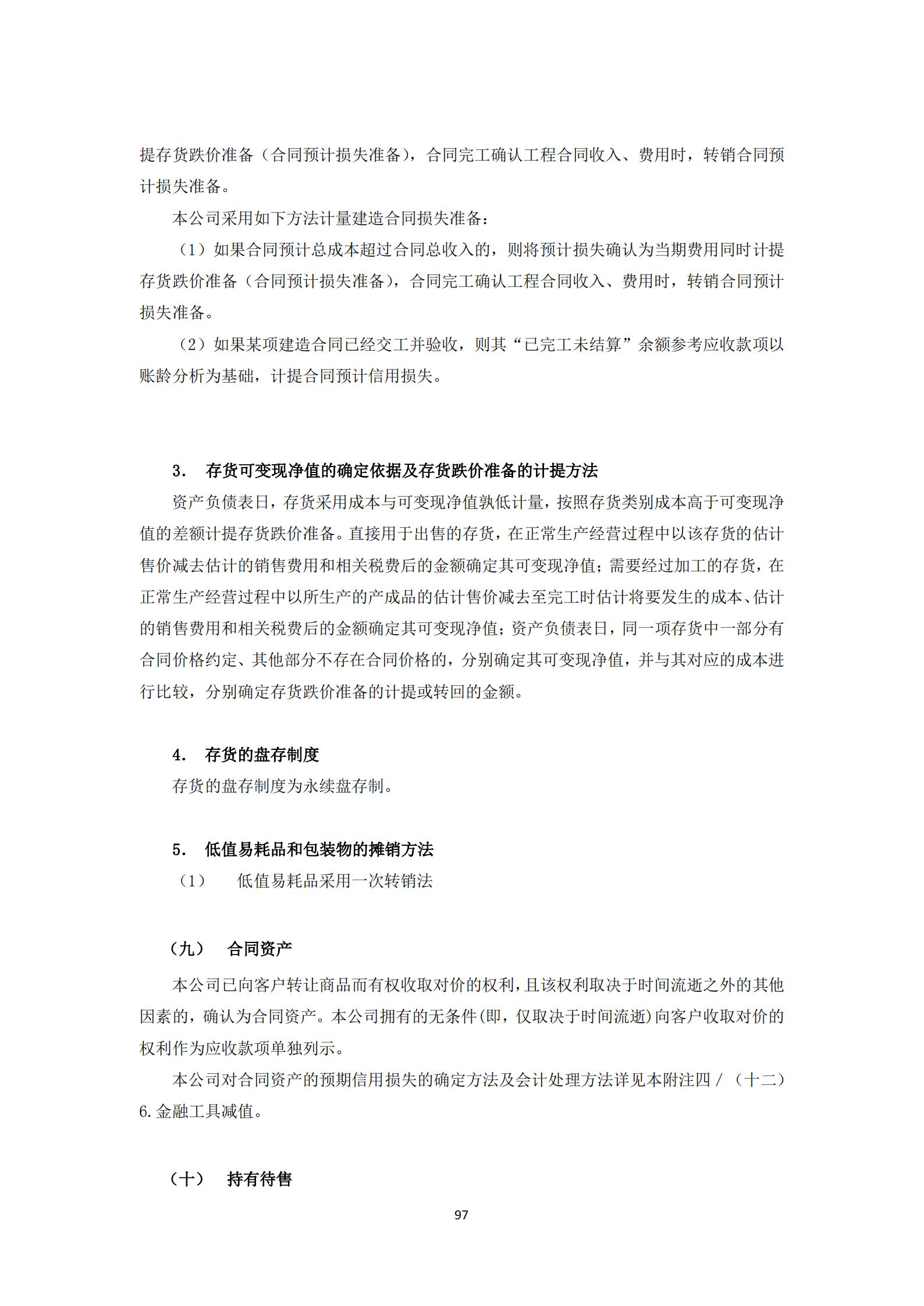 提存货跌价准备（合同预计损失准备），合同完工确认工程合同收入、费用时，转销合同预计损失准备。

本公司采用如下方法计量建造合同损失准备：

（1）如果合同预计总成本超过合同总收入的，则将预计损失确认为当期费用同时计提存货跌价准备（合同预计损失准备），合同完工确认工程合同收入、费用时，转销合同预计损失准备。

（2）如果某项建造合同已经交工并验收，则其“已完工未结算”余额参考应收款项以账龄分析为基础，计提合同预计信用损失。

3. 存货可变现净值的确定依据及存货跌价准备的计提方法

资产负债表日，存货采用成本与可变现净值孰低计量，按照存货类别成本高于可变现净值的差额计提存货跌价准备。直接用于出售的存货，在正常生产经营过程中以该存货的估计售价减去估计的销售费用和相关税费后的金额确定其可变现净值；需要经过加工的存货，在正常生产经营过程中以所生产的产成品的估计售价减去至完工时估计将要发生的成本、估计的销售费用和相关税费后的金额确定其可变现净值；资产负债表日，同一项存货中一部分有合同价格约定、其他部分不存在合同价格的，分别确定其可变现净值，并与其对应的成本进行比较，分别确定存货跌价准备的计提或转回的金额。

4. 存货的盘存制度

存货的盘存制度为永续盘存制。

5. 低值易耗品和包装物的摊销方法

（1） 低值易耗品采用一次转销法

（九） 合同资产

本公司已向客户转让商品而有权收取对价的权利，且该权利取决于时间流逝之外的其他因素的，确认为合同资产。本公司拥有的无条件(即，仅取决于时间流逝)向客户收取对价的权利作为应收款项单独列示。

本公司对合同资产的预期信用损失的确定方法及会计处理方法详见本附注四 / （十二）6.金融工具减值。

（十） 持有待售

97